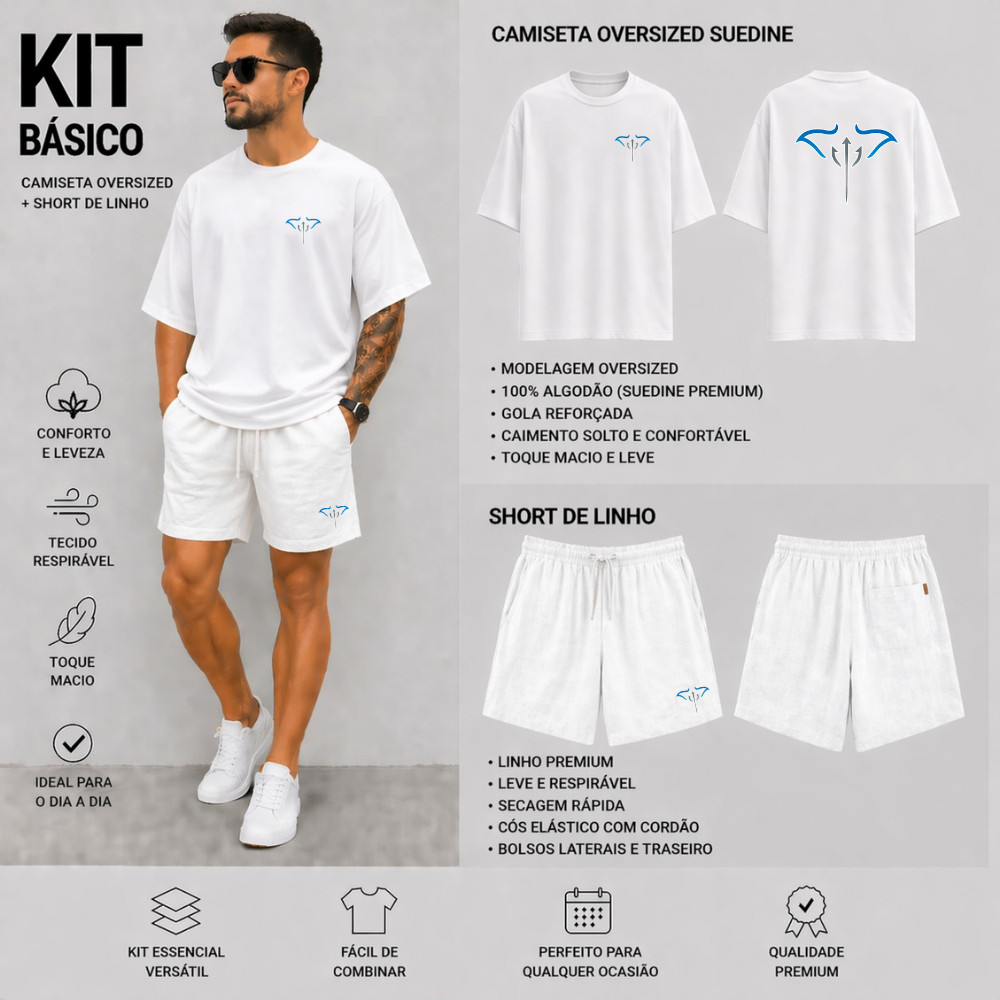 KIT
BÁSICO

CAMISETA OVERSIZED
+ SHORT DE LINHO

CONFORTO
E LEVEZA

TECIDO
RESPIRÁVEL

TOQUE
MACIO

IDEAL PARA
O DIA A DIA

CAMISETA OVERSIZED SUEDINE

• MODELAGEM OVERSIZED
• 100% ALGODÃO (SUEDINE PREMIUM)
• GOLA REFORÇADA
• CAIMENTO SOLTO E CONFORTÁVEL
• TOQUE MACIO E LEVE

SHORT DE LINHO

• LINHO PREMIUM
• LEVE E RESPIRÁVEL
• SECAGEM RÁPIDA
• CÓS ELÁSTICO COM CORDÃO
• BOLSOS LATERAIS E TRASEIRO

KIT ESSENCIAL
VERSÁTIL

FÁCIL DE
COMBINAR

PERFEITO PARA
QUALQUER OCASIÃO

QUALIDADE
PREMIUM